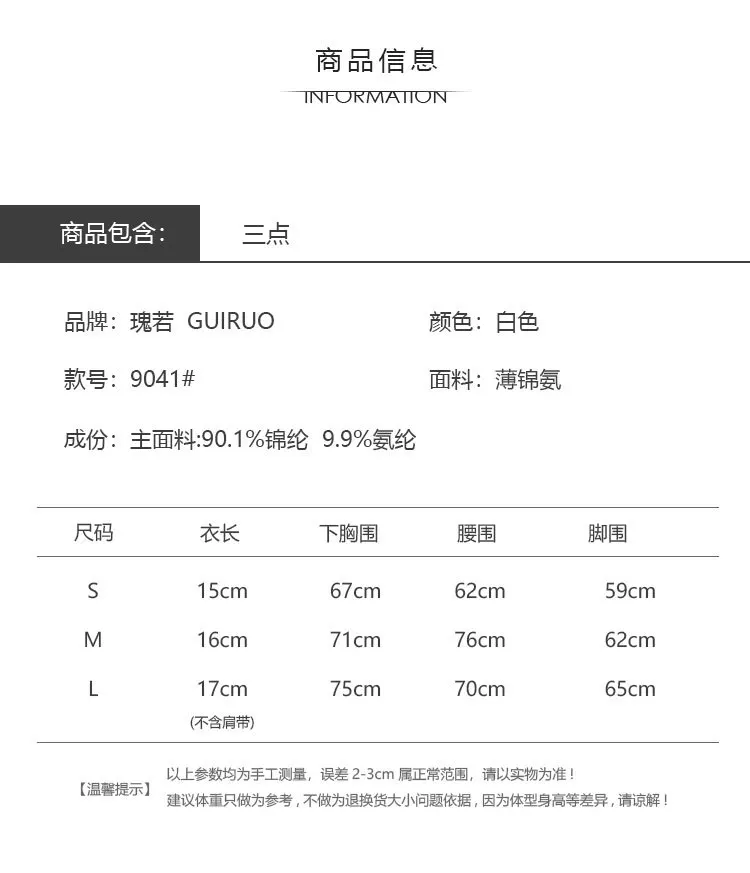 商品信息
INFORMATION

商品包含: 三点

品牌:瑰若 GUIRUO 颜色:白色

款号:9041# 面料:薄锦氨

成份:主面料:90.1%锦纶 9.9%氨纶

| 尺码 | 衣长 | 下胸围 | 腰围 | 脚围 |
|---|---|---|---|---|
| S | 15cm | 67cm | 62cm | 59cm |
| M | 16cm | 71cm | 76cm | 62cm |
| L | 17cm (不含肩带) | 75cm | 70cm | 65cm |

【温馨提示】 以上参数均为手工测量，误差2-3cm属正常范围，请以实物为准！
建议体重只做为参考，不做为退换货大小问题依据，因为体型身高等差异，请谅解！